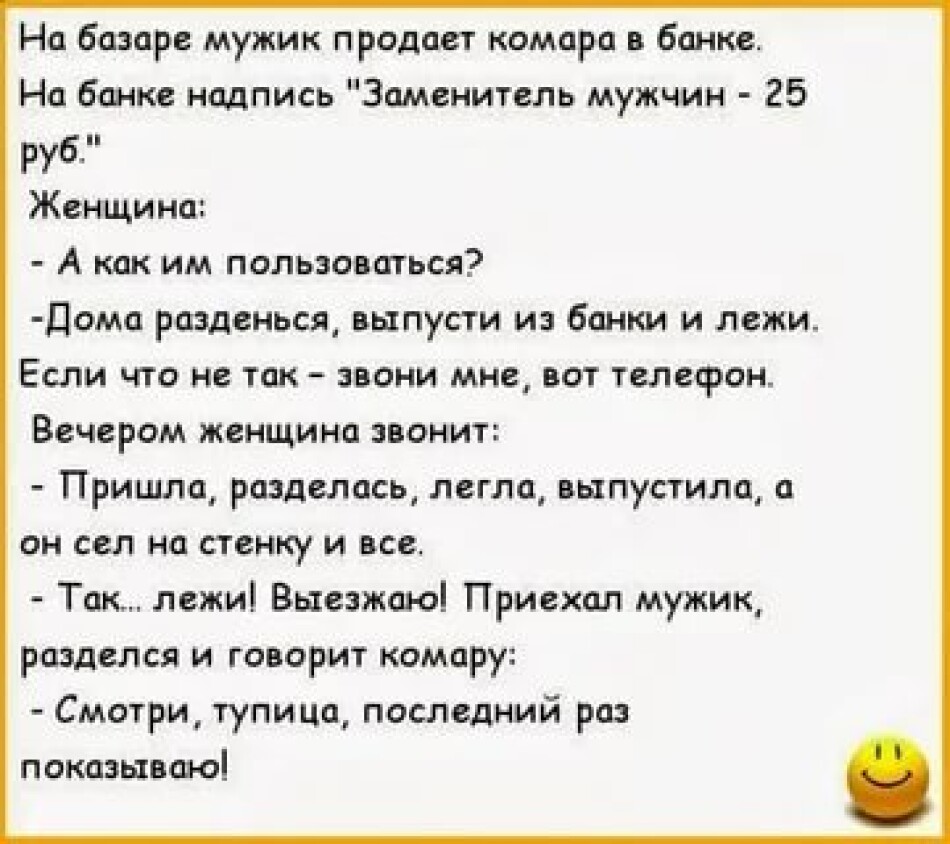 На базаре мужик продает комара в банке. На банке надпись "Заменитель мужчин - 25 руб."
Женщина:
- А как им пользоваться?
-Дома разденься, выпусти из банки и лежи. Если что не так - звони мне, вот телефон.
Вечером женщина звонит:
- Пришла, разделась, легла, выпустила, а он сел на стенку и все.
- Так... лежи! Выезжаю! Приехал мужик, разделся и говорит комару:
- Смотри, тупица, последний раз показываю!